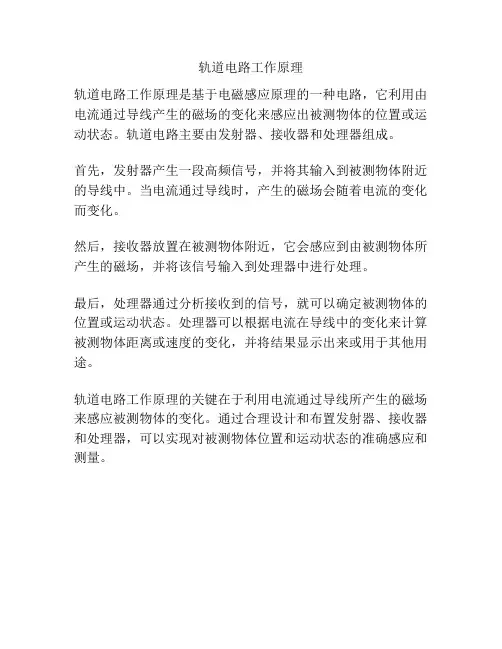 轨道电路工作原理

轨道电路工作原理是基于电磁感应原理的一种电路，它利用由电流通过导线产生的磁场的变化来感应出被测物体的位置或运动状态。轨道电路主要由发射器、接收器和处理器组成。

首先，发射器产生一段高频信号，并将其输入到被测物体附近的导线中。当电流通过导线时，产生的磁场会随着电流的变化而变化。

然后，接收器放置在被测物体附近，它会感应到由被测物体所产生的磁场，并将该信号输入到处理器中进行处理。

最后，处理器通过分析接收到的信号，就可以确定被测物体的位置或运动状态。处理器可以根据电流在导线中的变化来计算被测物体距离或速度的变化，并将结果显示出来或用于其他用途。

轨道电路工作原理的关键在于利用电流通过导线所产生的磁场来感应被测物体的变化。通过合理设计和布置发射器、接收器和处理器，可以实现对被测物体位置和运动状态的准确感应和测量。